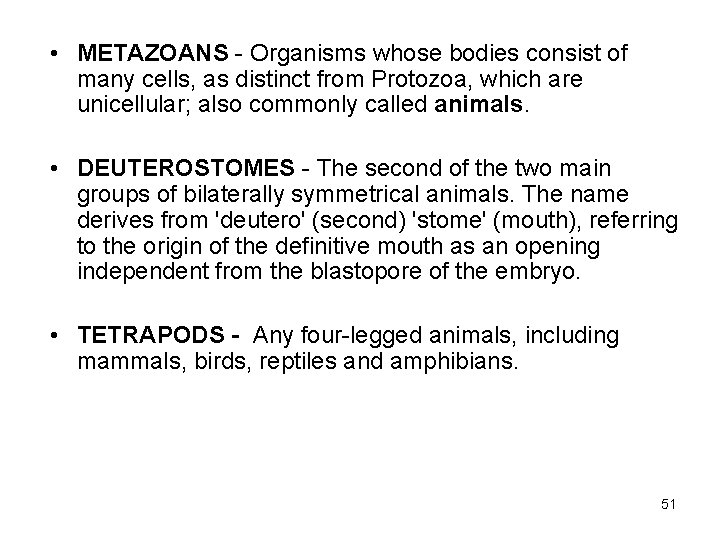 • METAZOANS - Organisms whose bodies consist of many cells, as distinct from Protozoa, which are unicellular; also commonly called animals.

• DEUTEROSTOMES - The second of the two main groups of bilaterally symmetrical animals. The name derives from 'deutero' (second) 'stome' (mouth), referring to the origin of the definitive mouth as an opening independent from the blastopore of the embryo.

• TETRAPODS - Any four-legged animals, including mammals, birds, reptiles and amphibians.

51